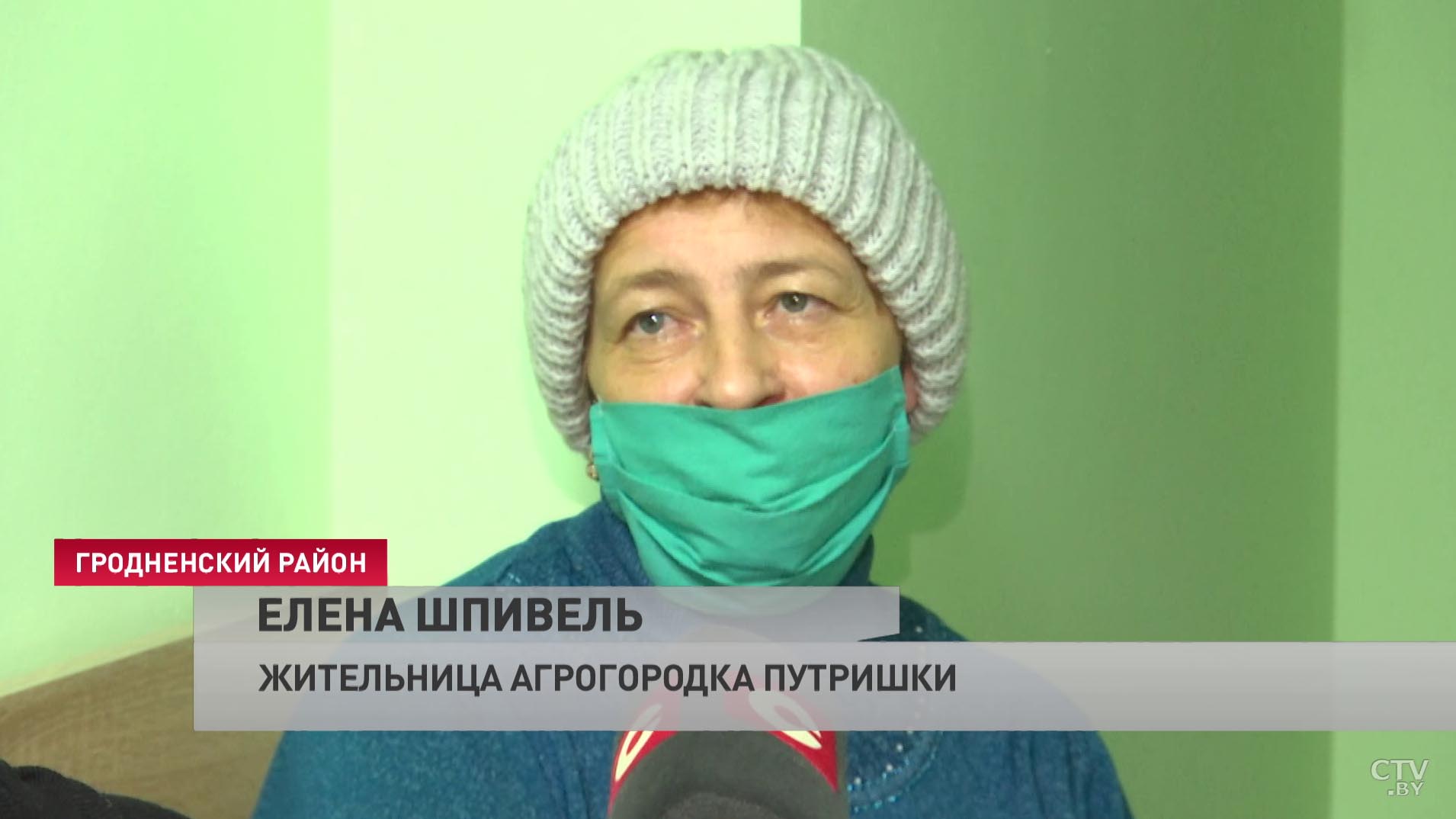 ГРОДНЕНСКИЙ РАЙОН

ЕЛЕНА ШПИВЕЛЬ

ЖИТЕЛЬНИЦА АГРОГОРОДКА ПУТРИШКИ

CTV.BY